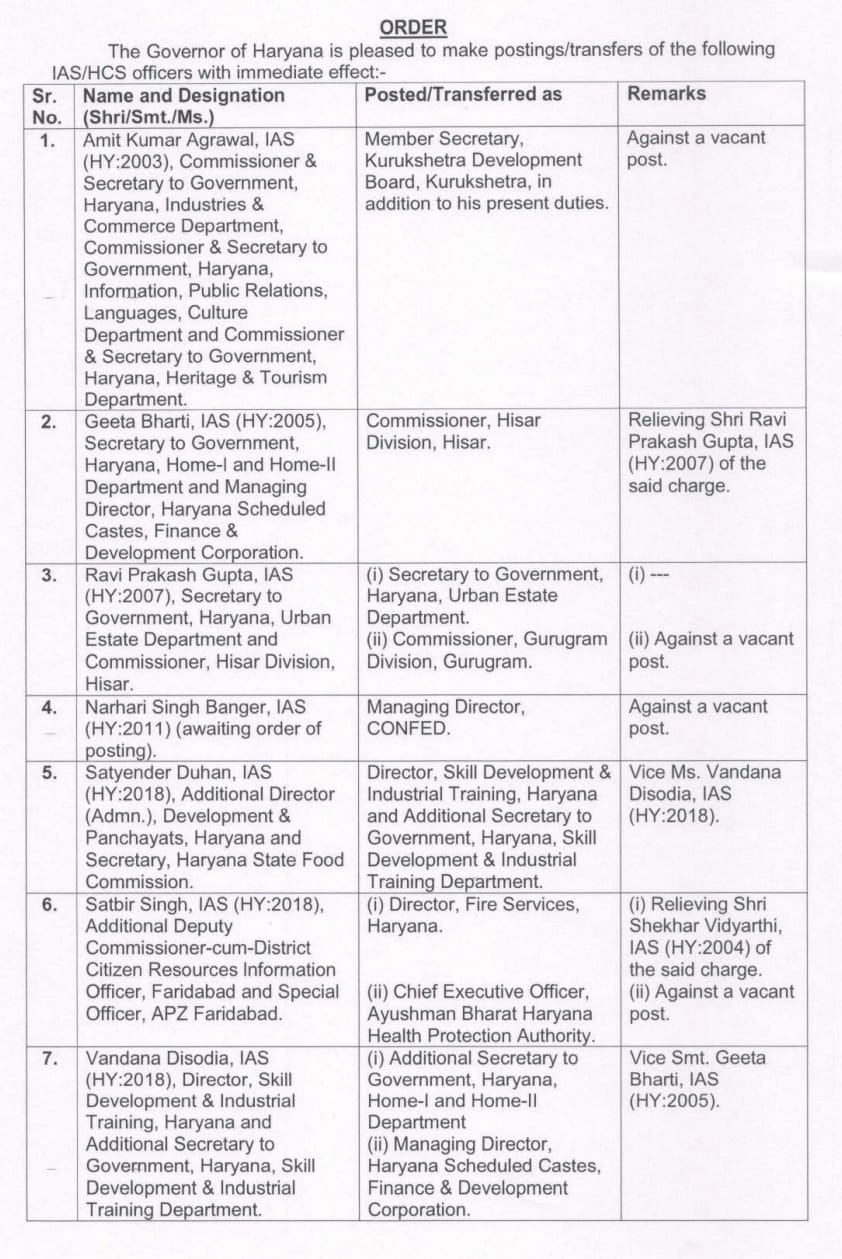 ORDER

The Governor of Haryana is pleased to make postings/transfers of the following IAS/HCS officers with immediate effect:-

| Sr. No. | Name and Designation (Shri/Smt./Ms.) | Posted/Transferred as | Remarks |
|---|---|---|---|
| 1. | Amit Kumar Agrawal, IAS (HY:2003), Commissioner & Secretary to Government, Haryana, Industries & Commerce Department, Commissioner & Secretary to Government, Haryana, Information, Public Relations, Languages, Culture Department and Commissioner & Secretary to Government, Haryana, Heritage & Tourism Department. | Member Secretary, Kurukshetra Development Board, Kurukshetra, in addition to his present duties. | Against a vacant post. |
| 2. | Geeta Bharti, IAS (HY:2005), Secretary to Government, Haryana, Home-I and Home-II Department and Managing Director, Haryana Scheduled Castes, Finance & Development Corporation. | Commissioner, Hisar Division, Hisar. | Relieving Shri Ravi Prakash Gupta, IAS (HY:2007) of the said charge. |
| 3. | Ravi Prakash Gupta, IAS (HY:2007), Secretary to Government, Haryana, Urban Estate Department and Commissioner, Hisar Division, Hisar. | (i) Secretary to Government, Haryana, Urban Estate Department. (ii) Commissioner, Gurugram Division, Gurugram. | (i) --- (ii) Against a vacant post. |
| 4. | Narhari Singh Banger, IAS (HY:2011) (awaiting order of posting). | Managing Director, CONFED. | Against a vacant post. |
| 5. | Satyender Duhan, IAS (HY:2018), Additional Director (Admn.), Development & Panchayats, Haryana and Secretary, Haryana State Food Commission. | Director, Skill Development & Industrial Training, Haryana and Additional Secretary to Government, Haryana, Skill Development & Industrial Training Department. | Vice Ms. Vandana Disodia, IAS (HY:2018). |
| 6. | Satbir Singh, IAS (HY:2018), Additional Deputy Commissioner-cum-District Citizen Resources Information Officer, Faridabad and Special Officer, APZ Faridabad. | (i) Director, Fire Services, Haryana. (ii) Chief Executive Officer, Ayushman Bharat Haryana Health Protection Authority. | (i) Relieving Shri Shekhar Vidyarthi, IAS (HY:2004) of the said charge. (ii) Against a vacant post. |
| 7. | Vandana Disodia, IAS (HY:2018), Director, Skill Development & Industrial Training, Haryana and Additional Secretary to Government, Haryana, Skill Development & Industrial Training Department. | (i) Additional Secretary to Government, Haryana, Home-I and Home-II Department (ii) Managing Director, Haryana Scheduled Castes, Finance & Development Corporation. | Vice Smt. Geeta Bharti, IAS (HY:2005). |